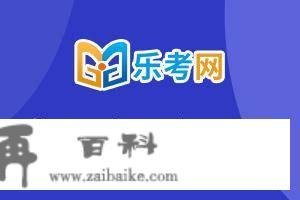 乐考网

再 百科
www.zaibaike.com